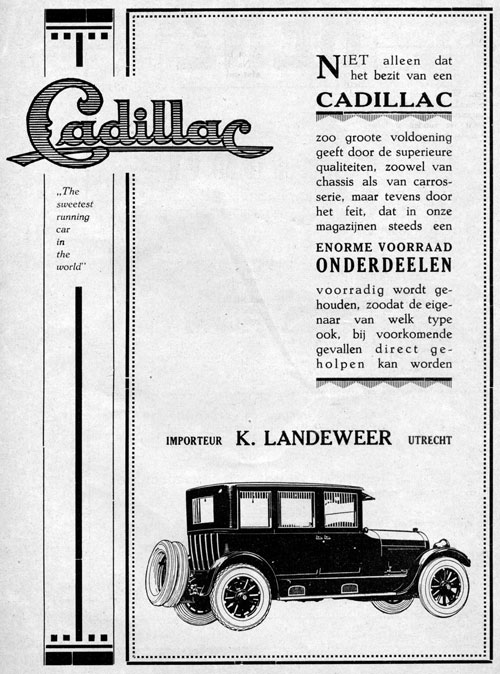 Cadillac

„The sweetest running car in the world"

NIET alleen dat het bezit van een

CADILLAC

zoo groote voldoening geeft door de superieure qualiteiten, zoowel van chassis als van carrosserie, maar tevens door het feit, dat in onze magazijnen steeds een

ENORME VOORRAAD
ONDERDEELEN

voorradig wordt gehouden, zoodat de eigenaar van welk type ook, bij voorkomende gevallen direct geholpen kan worden

IMPORTEUR K. LANDEWEER UTRECHT